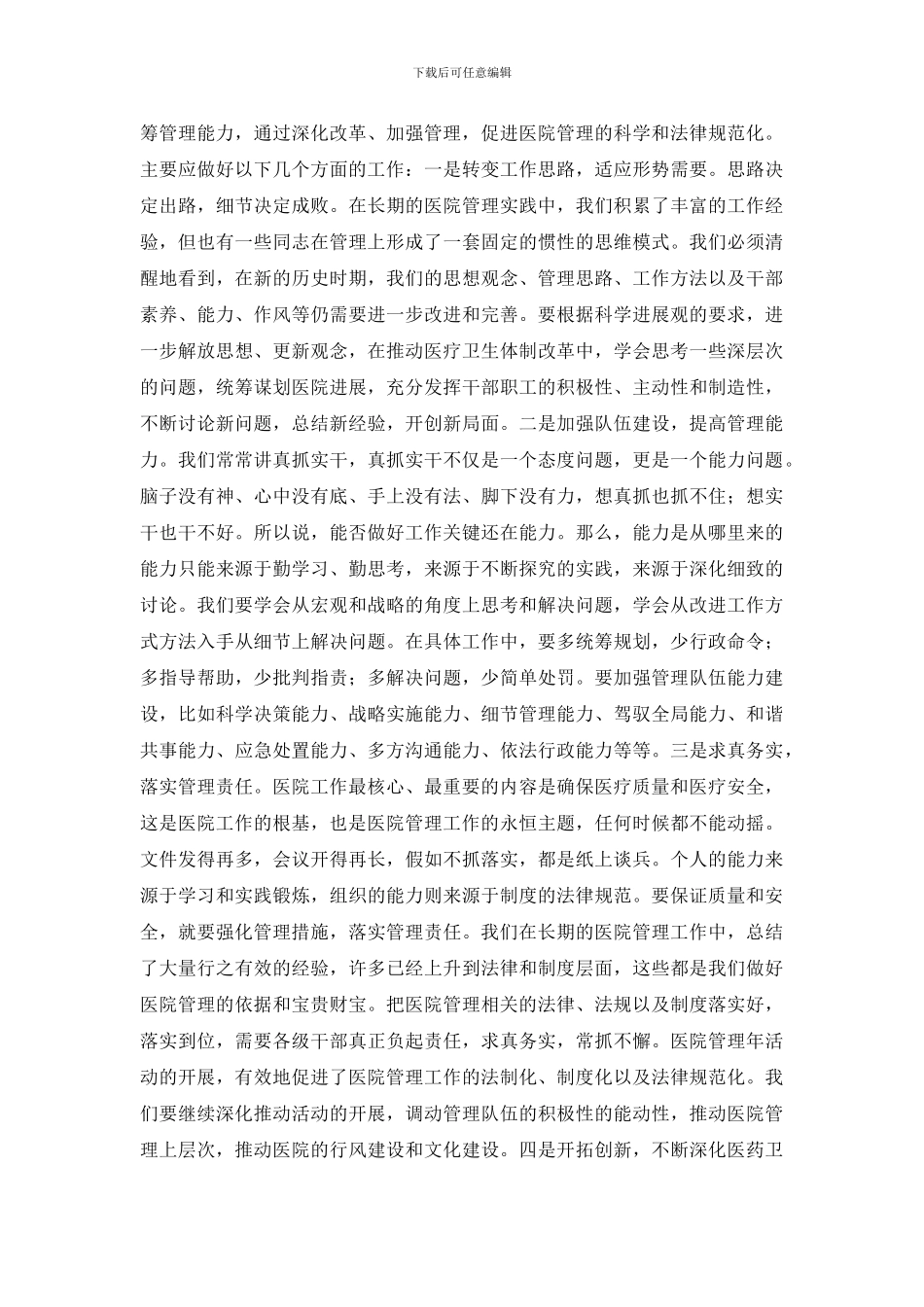 下载后可任意编辑

筹管理能力，通过深化改革、加强管理，促进医院管理的科学和法律规范化。主要应做好以下几个方面的工作：一是转变工作思路，适应形势需要。思路决定出路，细节决定成败。在长期的医院管理实践中，我们积累了丰富的工作经验，但也有一些同志在管理上形成了一套固定的惯性的思维模式。我们必须清醒地看到，在新的历史时期，我们的思想观念、管理思路、工作方法以及干部素养、能力、作风等仍需要进一步改进和完善。要根据科学进展观的要求，进一步解放思想、更新观念，在推动医疗卫生体制改革中，学会思考一些深层次的问题，统筹谋划医院进展，充分发挥干部职工的积极性、主动性和制造性，不断讨论新问题，总结新经验，开创新局面。二是加强队伍建设，提高管理能力。我们常常讲真抓实干，真抓实干不仅是一个态度问题，更是一个能力问题。脑子没有神、心中没有底、手上没有法、脚下没有力，想真抓也抓不住；想实干也干不好。所以说，能否做好工作关键还在能力。那么，能力是从哪里来的能力只能来源于勤学习、勤思考，来源于不断探究的实践，来源于深化细致的讨论。我们要学会从宏观和战略的角度上思考和解决问题，学会从改进工作方式方法入手从细节上解决问题。在具体工作中，要多统筹规划，少行政命令；多指导帮助，少批判指责；多解决问题，少简单处罚。要加强管理队伍能力建设，比如科学决策能力、战略实施能力、细节管理能力、驾驭全局能力、和谐共事能力、应急处置能力、多方沟通能力、依法行政能力等等。三是求真务实，落实管理责任。医院工作最核心、最重要的内容是确保医疗质量和医疗安全，这是医院工作的根基，也是医院管理工作的永恒主题，任何时候都不能动摇。文件发得再多，会议开得再长，假如不抓落实，都是纸上谈兵。个人的能力来源于学习和实践锻炼，组织的能力则来源于制度的法律规范。要保证质量和安全，就要强化管理措施，落实管理责任。我们在长期的医院管理工作中，总结了大量行之有效的经验，许多已经上升到法律和制度层面，这些都是我们做好医院管理的依据和宝贵财宝。把医院管理相关的法律、法规以及制度落实好，落实到位，需要各级干部真正负起责任，求真务实，常抓不懈。医院管理年活动的开展，有效地促进了医院管理工作的法制化、制度化以及法律规范化。我们要继续深化推动活动的开展，调动管理队伍的积极性的能动性，推动医院管理上层次，推动医院的行风建设和文化建设。四是开拓创新，不断深化医药卫